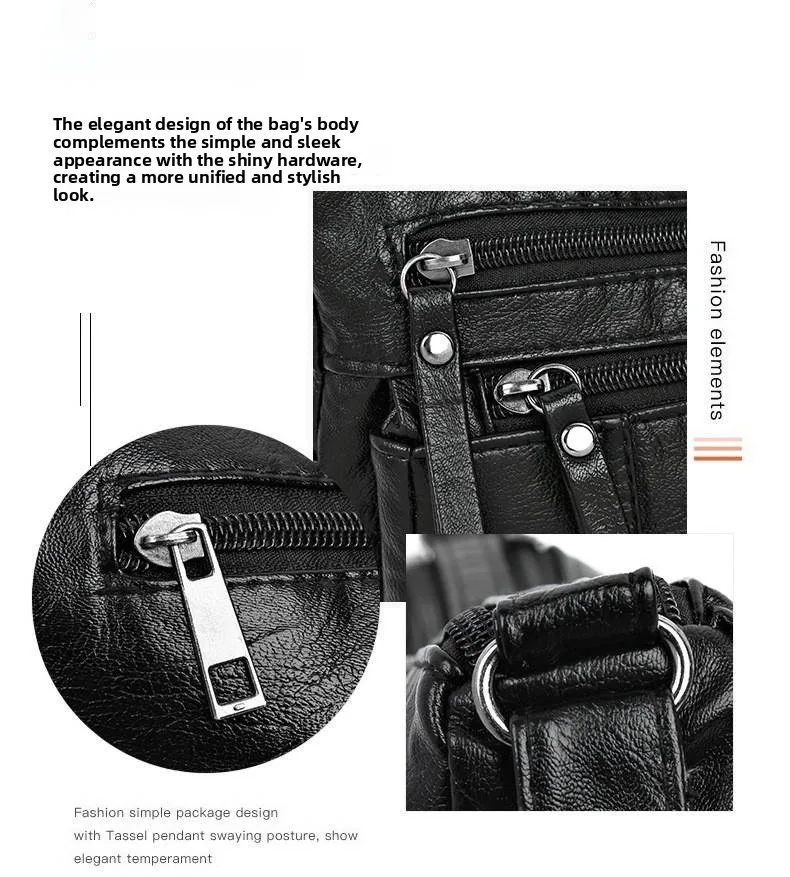 The elegant design of the bag's body complements the simple and sleek appearance with the shiny hardware, creating a more unified and stylish look.

Fashion elements

Fashion simple package design
with Tassel pendant swaying posture, show
elegant temperament